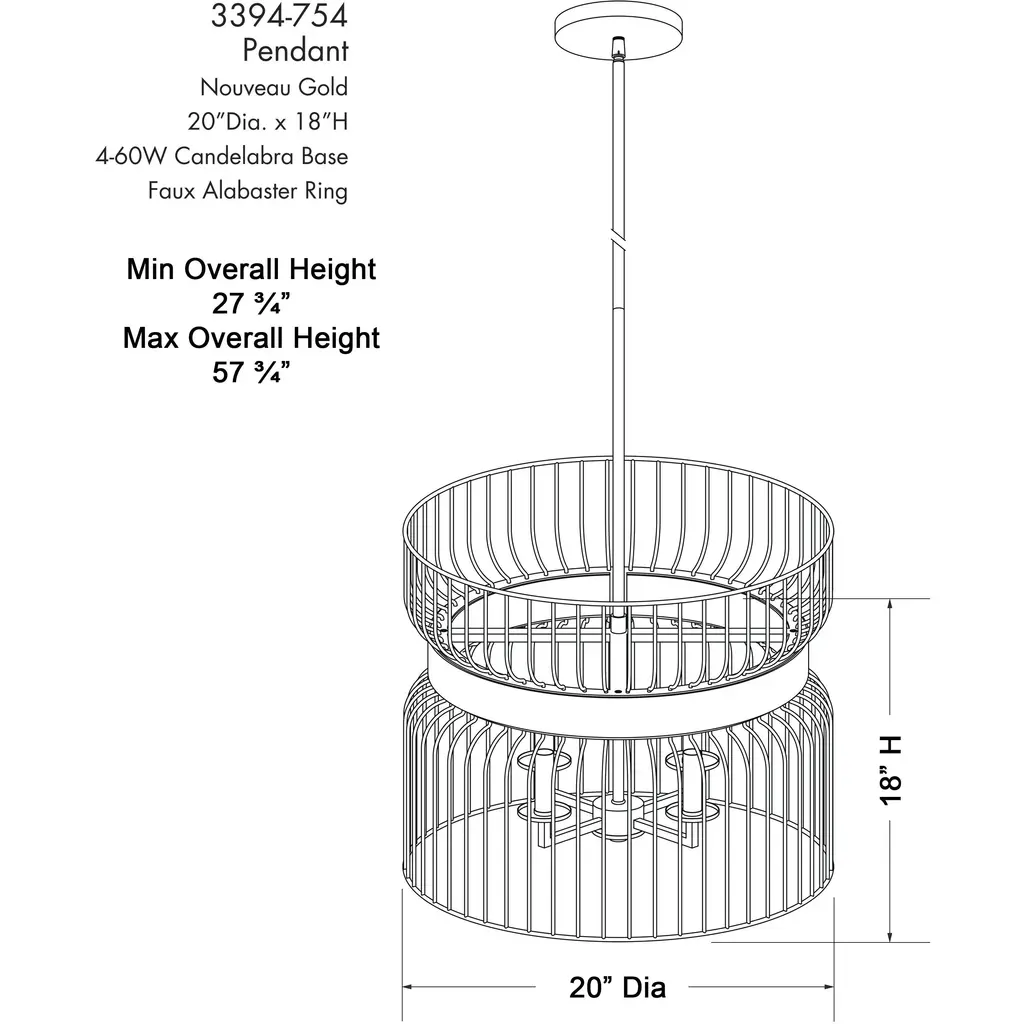 3394-754
Pendant
Nouveau Gold
20"Dia. x 18"H
4-60W Candelabra Base
Faux Alabaster Ring

Min Overall Height
27 ¾"
Max Overall Height
57 ¾"

18" H

20" Dia